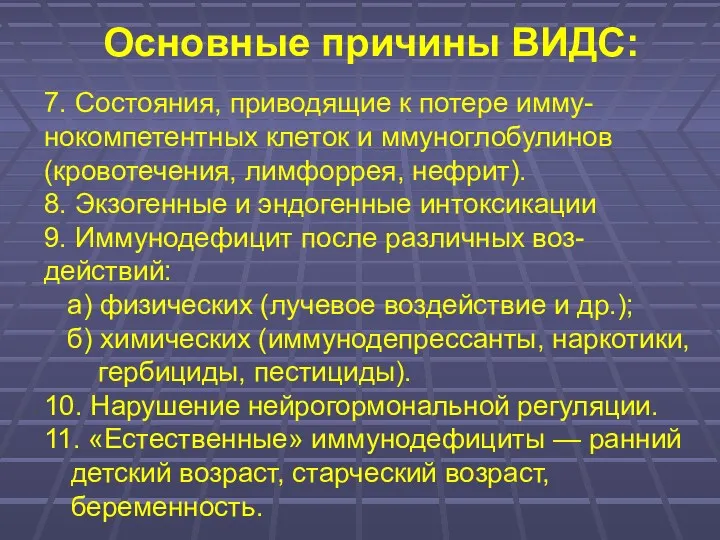 Основные причины ВИДС:

7. Состояния, приводящие к потере иммунокомпетентных клеток и ммуноглобулинов (кровотечения, лимфоррея, нефрит).
8. Экзогенные и эндогенные интоксикации
9. Иммунодефицит после различных воздействий:
а) физических (лучевое воздействие и др.);
б) химических (иммунодепрессанты, наркотики, гербициды, пестициды).
10. Нарушение нейрогормональной регуляции.
11. «Естественные» иммунодефициты — ранний детский возраст, старческий возраст, беременность.